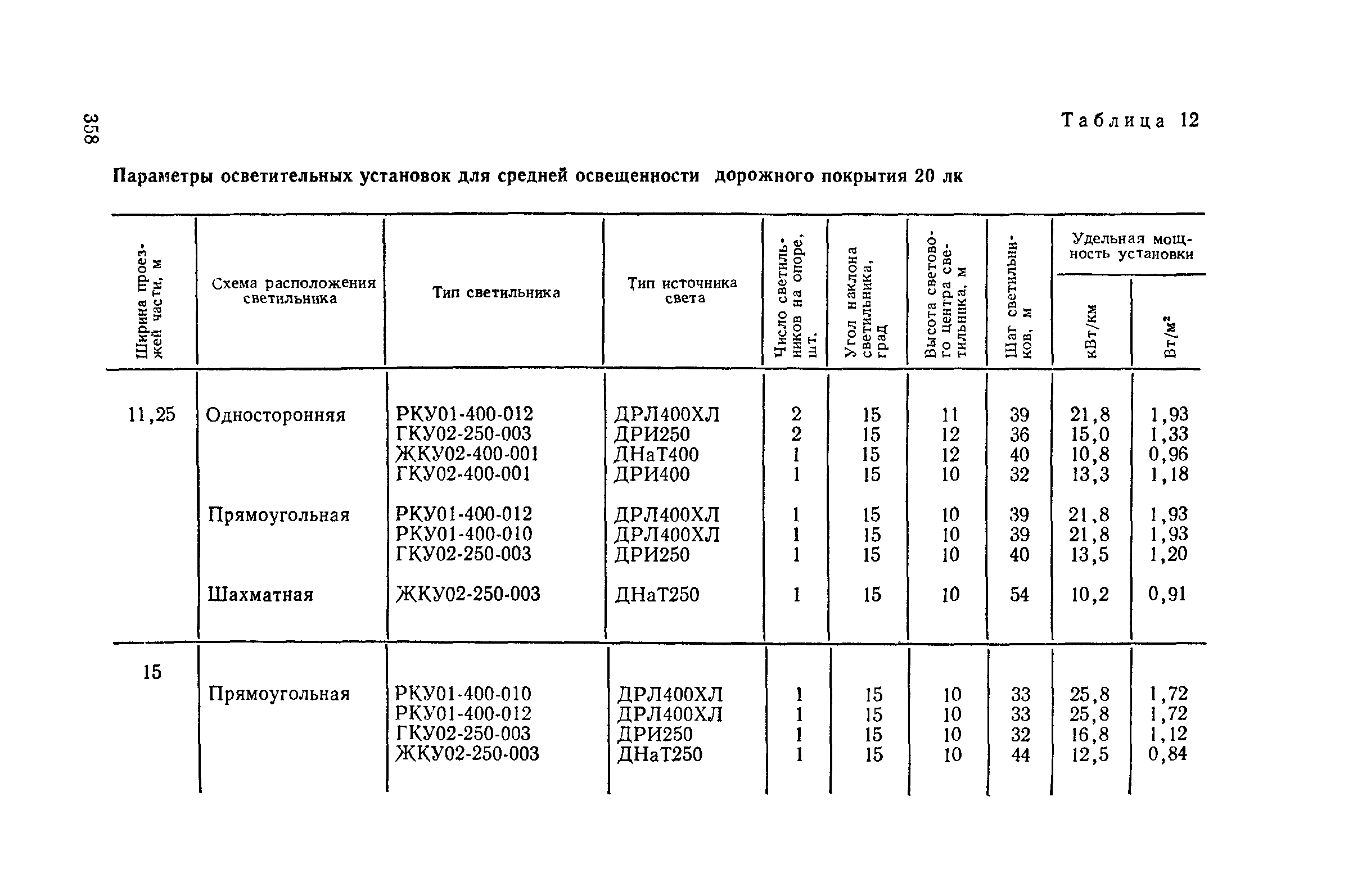 358

Таблица 12

Параметры осветительных установок для средней освещенности дорожного покрытия 20 лк

| Ширина проезжей части, м | Схема расположения светильника | Тип светильника | Тип источника света | Число светильников на опоре, шт. | Угол наклона светильника, град | Высота светового центра светильника, м | Шаг светильников, м | Удельная мощность установки кВт/км | Удельная мощность установки Вт/м² |
|---|---|---|---|---|---|---|---|---|---|
| 11,25 | Односторонняя | РКУ01-400-012 | ДРЛ400ХЛ | 2 | 15 | 11 | 39 | 21,8 | 1,93 |
| | | ГКУ02-250-003 | ДРИ250 | 2 | 15 | 12 | 36 | 15,0 | 1,33 |
| | | ЖКУ02-400-001 | ДНаТ400 | 1 | 15 | 12 | 40 | 10,8 | 0,96 |
| | | ГКУ02-400-001 | ДРИ400 | 1 | 15 | 10 | 32 | 13,3 | 1,18 |
| | Прямоугольная | РКУ01-400-012 | ДРЛ400ХЛ | 1 | 15 | 10 | 39 | 21,8 | 1,93 |
| | | РКУ01-400-010 | ДРЛ400ХЛ | 1 | 15 | 10 | 39 | 21,8 | 1,93 |
| | | ГКУ02-250-003 | ДРИ250 | 1 | 15 | 10 | 40 | 13,5 | 1,20 |
| | Шахматная | ЖКУ02-250-003 | ДНаТ250 | 1 | 15 | 10 | 54 | 10,2 | 0,91 |
| 15 | Прямоугольная | РКУ01-400-010 | ДРЛ400ХЛ | 1 | 15 | 10 | 33 | 25,8 | 1,72 |
| | | РКУ01-400-012 | ДРЛ400ХЛ | 1 | 15 | 10 | 33 | 25,8 | 1,72 |
| | | ГКУ02-250-003 | ДРИ250 | 1 | 15 | 10 | 32 | 16,8 | 1,12 |
| | | ЖКУ02-250-003 | ДНаТ250 | 1 | 15 | 10 | 44 | 12,5 | 0,84 |